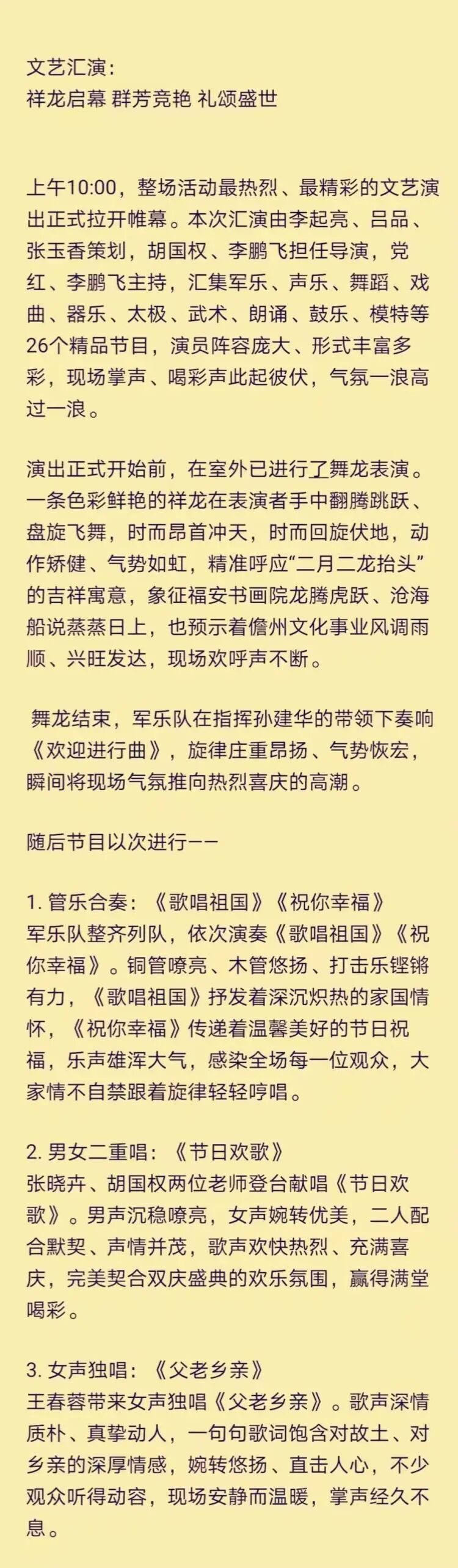 文艺汇演：
祥龙启幕 群芳竞艳 礼颂盛世

上午10:00，整场活动最热烈、最精彩的文艺演出正式拉开帷幕。本次汇演由李起亮、吕品、张玉香策划，胡国权、李鹏飞担任导演，党红、李鹏飞主持，汇集军乐、声乐、舞蹈、戏曲、器乐、太极、武术、朗诵、鼓乐、模特等26个精品节目，演员阵容庞大、形式丰富多彩，现场掌声、喝彩声此起彼伏，气氛一浪高过一浪。

演出正式开始前，在室外已进行了舞龙表演。一条色彩鲜艳的祥龙在表演者手中翻腾跳跃、盘旋飞舞，时而昂首冲天，时而回旋伏地，动作矫健、气势如虹，精准呼应“二月二龙抬头”的吉祥寓意，象征福安书画院龙腾虎跃、沧海船说蒸蒸日上，也预示着儋州文化事业风调雨顺、兴旺发达，现场欢呼声不断。

舞龙结束，军乐队在指挥孙建华的带领下奏响《欢迎进行曲》，旋律庄重昂扬、气势恢宏，瞬间将现场气氛推向热烈喜庆的高潮。

随后节目以次进行——

1. 管乐合奏：《歌唱祖国》《祝你幸福》
军乐队整齐列队，依次演奏《歌唱祖国》《祝你幸福》。铜管嘹亮、木管悠扬、打击乐铿锵有力，《歌唱祖国》抒发着深沉炽热的家国情怀，《祝你幸福》传递着温馨美好的节日祝福，乐声雄浑大气，感染全场每一位观众，大家情不自禁跟着旋律轻轻哼唱。

2. 男女二重唱：《节日欢歌》
张晓卉、胡国权两位老师登台献唱《节日欢歌》。男声沉稳嘹亮，女声婉转优美，二人配合默契、声情并茂，歌声欢快热烈、充满喜庆，完美契合双庆盛典的欢乐氛围，赢得满堂喝彩。

3. 女声独唱：《父老乡亲》
王春蓉带来女声独唱《父老乡亲》。歌声深情质朴、真挚动人，一句句歌词饱含对故土、对乡亲的深厚情感，婉转悠扬、直击人心，不少观众听得动容，现场安静而温暖，掌声经久不息。